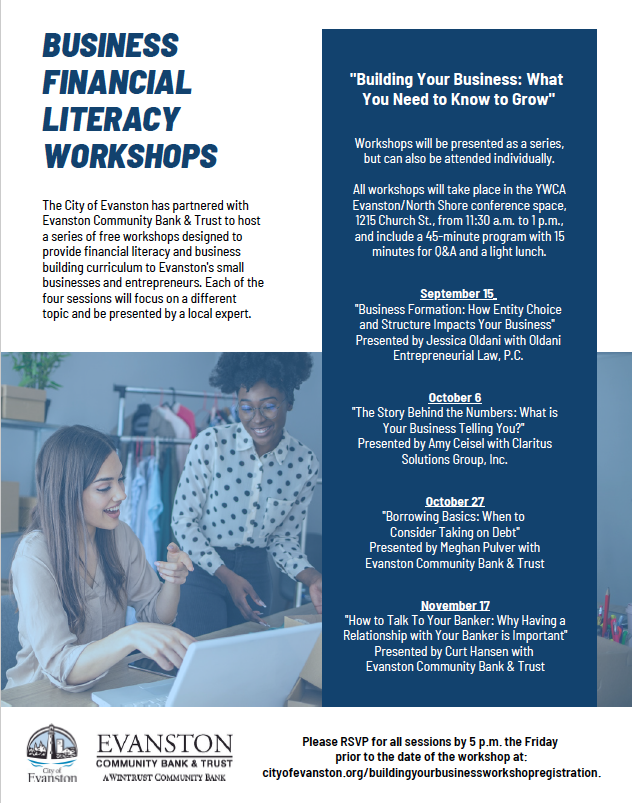 BUSINESS FINANCIAL LITERACY WORKSHOPS

The City of Evanston has partnered with Evanston Community Bank & Trust to host a series of free workshops designed to provide financial literacy and business building curriculum to Evanston's small businesses and entrepreneurs. Each of the four sessions will focus on a different topic and be presented by a local expert.

"Building Your Business: What You Need to Know to Grow"

Workshops will be presented as a series, but can also be attended individually.

All workshops will take place in the YWCA Evanston/North Shore conference space, 1215 Church St., from 11:30 a.m. to 1 p.m., and include a 45-minute program with 15 minutes for Q&A and a light lunch.

September 15
"Business Formation: How Entity Choice and Structure Impacts Your Business"
Presented by Jessica Oldani with Oldani Entrepreneurial Law, P.C.

October 6
"The Story Behind the Numbers: What is Your Business Telling You?"
Presented by Amy Ceisel with Claritus Solutions Group, Inc.

October 27
"Borrowing Basics: When to Consider Taking on Debt"
Presented by Meghan Pulver with Evanston Community Bank & Trust

November 17
"How to Talk To Your Banker: Why Having a Relationship with Your Banker is Important"
Presented by Curt Hansen with Evanston Community Bank & Trust

City of Evanston

EVANSTON
COMMUNITY BANK & TRUST
A WINTRUST COMMUNITY BANK

Please RSVP for all sessions by 5 p.m. the Friday prior to the date of the workshop at: cityofevanston.org/buildingyourbusinessworkshopregistration.